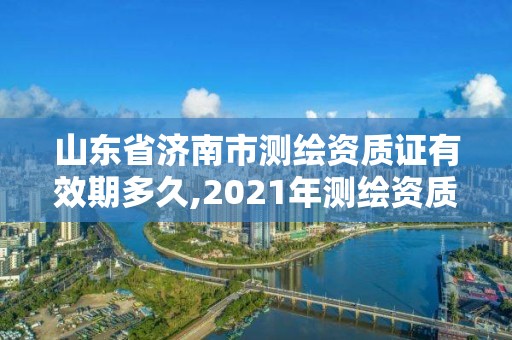 山东省济南市测绘资质证有效期多久,2021年测绘资质